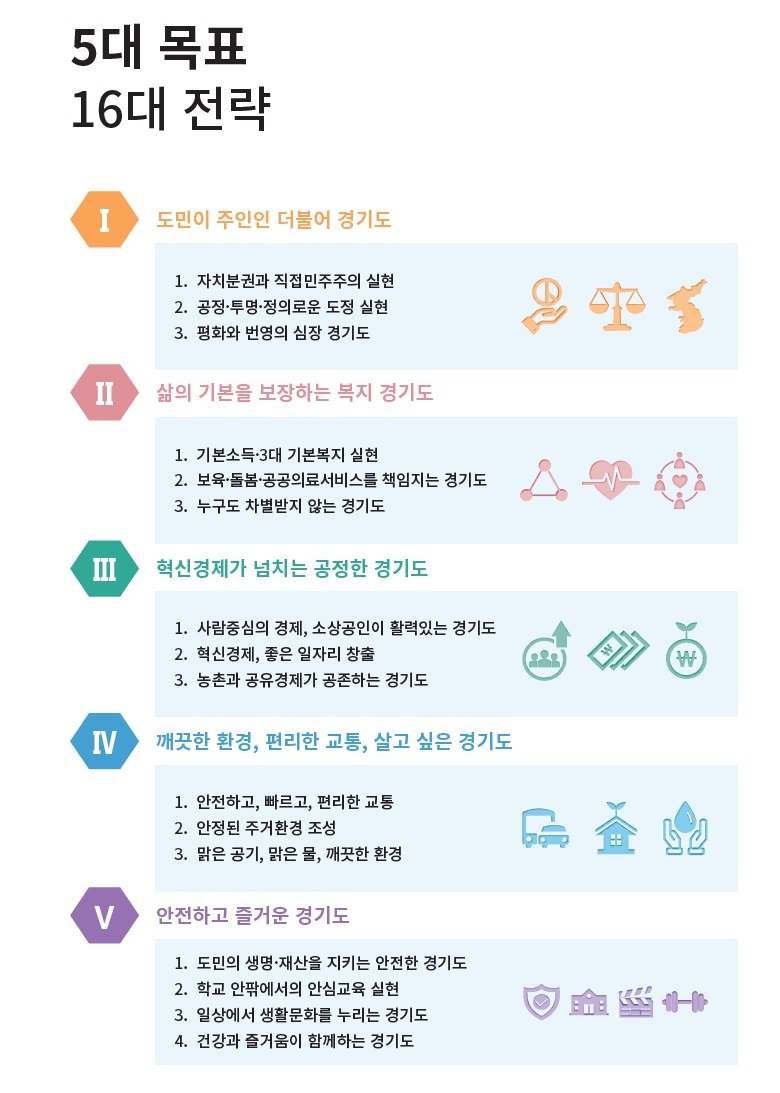 5대 목표
16대 전략

I
도민이 주인인 더불어 경기도

1. 자치분권과 직접민주주의 실현
2. 공정·투명·정의로운 도정 실현
3. 평화와 번영의 심장 경기도

II
삶의 기본을 보장하는 복지 경기도

1. 기본소득·3대 기본복지 실현
2. 보육·돌봄·공공의료서비스를 책임지는 경기도
3. 누구도 차별받지 않는 경기도

III
혁신경제가 넘치는 공정한 경기도

1. 사람중심의 경제, 소상공인이 활력있는 경기도
2. 혁신경제, 좋은 일자리 창출
3. 농촌과 공유경제가 공존하는 경기도

IV
깨끗한 환경, 편리한 교통, 살고 싶은 경기도

1. 안전하고, 빠르고, 편리한 교통
2. 안정된 주거환경 조성
3. 맑은 공기, 맑은 물, 깨끗한 환경

V
안전하고 즐거운 경기도

1. 도민의 생명·재산을 지키는 안전한 경기도
2. 학교 안팎에서의 안심교육 실현
3. 일상에서 생활문화를 누리는 경기도
4. 건강과 즐거움이 함께하는 경기도